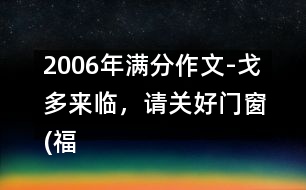 2006年满分作文-戈多来临，请关好门窗(福